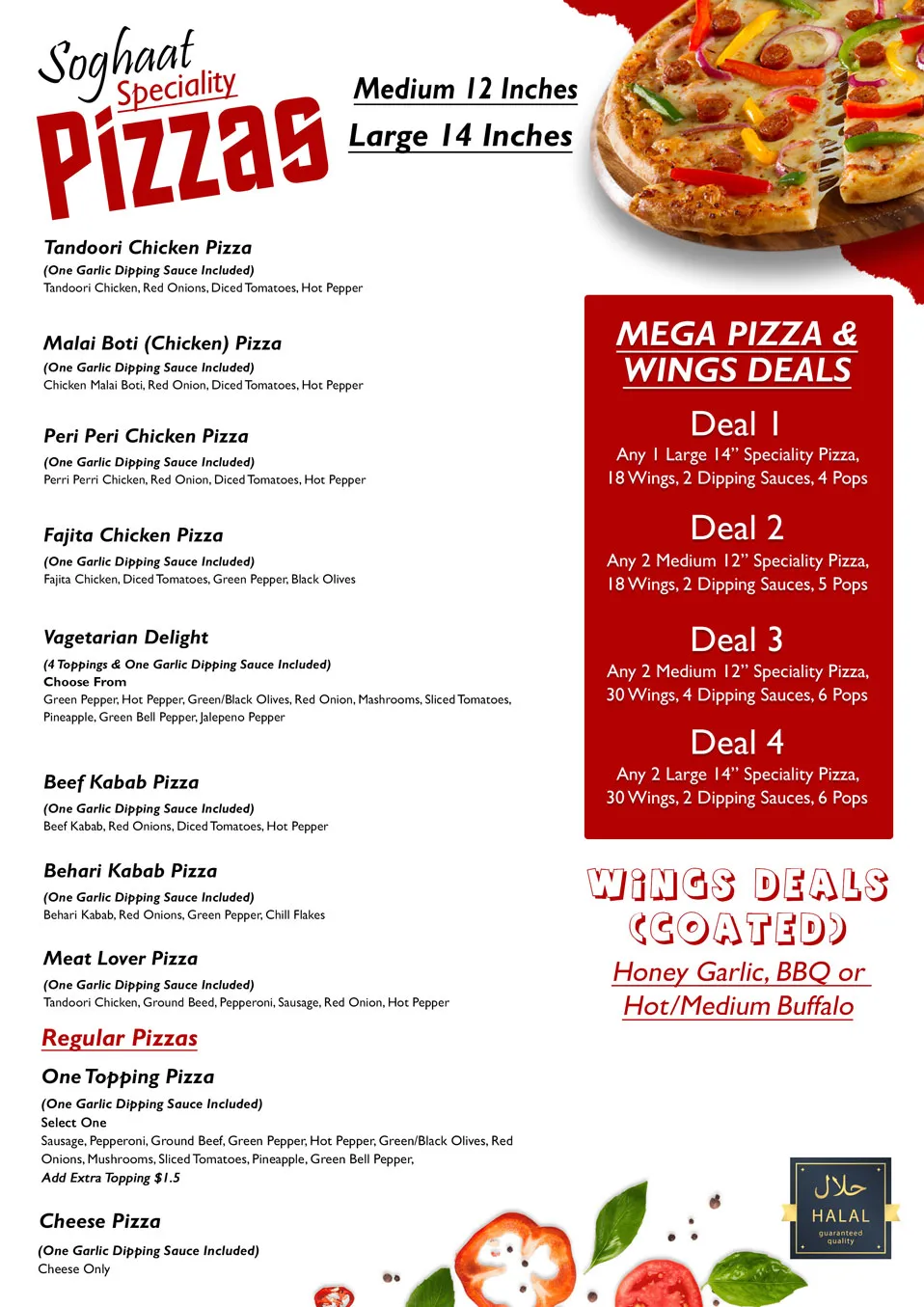 Soghaat Speciality Pizzas

Medium 12 Inches
Large 14 Inches

Tandoori Chicken Pizza
(One Garlic Dipping Sauce Included)
Tandoori Chicken, Red Onions, Diced Tomatoes, Hot Pepper

Malai Boti (Chicken) Pizza
(One Garlic Dipping Sauce Included)
Chicken Malai Boti, Red Onion, Diced Tomatoes, Hot Pepper

Peri Peri Chicken Pizza
(One Garlic Dipping Sauce Included)
Perri Perri Chicken, Red Onion, Diced Tomatoes, Hot Pepper

Fajita Chicken Pizza
(One Garlic Dipping Sauce Included)
Fajita Chicken, Diced Tomatoes, Green Pepper, Black Olives

Vagetarian Delight
(4 Toppings & One Garlic Dipping Sauce Included)
Choose From
Green Pepper, Hot Pepper, Green/Black Olives, Red Onion, Mashrooms, Sliced Tomatoes, Pineapple, Green Bell Pepper, Jalepeno Pepper

Beef Kabab Pizza
(One Garlic Dipping Sauce Included)
Beef Kabab, Red Onions, Diced Tomatoes, Hot Pepper

Behari Kabab Pizza
(One Garlic Dipping Sauce Included)
Behari Kabab, Red Onions, Green Pepper, Chill Flakes

Meat Lover Pizza
(One Garlic Dipping Sauce Included)
Tandoori Chicken, Ground Beed, Pepperoni, Sausage, Red Onion, Hot Pepper

Regular Pizzas

One Topping Pizza
(One Garlic Dipping Sauce Included)
Select One
Sausage, Pepperoni, Ground Beef, Green Pepper, Hot Pepper, Green/Black Olives, Red Onions, Mushrooms, Sliced Tomatoes, Pineapple, Green Bell Pepper,
Add Extra Topping $1.5

Cheese Pizza
(One Garlic Dipping Sauce Included)
Cheese Only

MEGA PIZZA & WINGS DEALS

Deal 1
Any 1 Large 14" Speciality Pizza, 18 Wings, 2 Dipping Sauces, 4 Pops

Deal 2
Any 2 Medium 12" Speciality Pizza, 18 Wings, 2 Dipping Sauces, 5 Pops

Deal 3
Any 2 Medium 12" Speciality Pizza, 30 Wings, 4 Dipping Sauces, 6 Pops

Deal 4
Any 2 Large 14" Speciality Pizza, 30 Wings, 2 Dipping Sauces, 6 Pops

WINGS DEALS (COATED)
Honey Garlic, BBQ or Hot/Medium Buffalo

حلال
HALAL
guaranteed quality